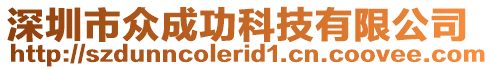 深圳市众成功科技有限公司
http://szdunncolerid1.cn.coovee.com